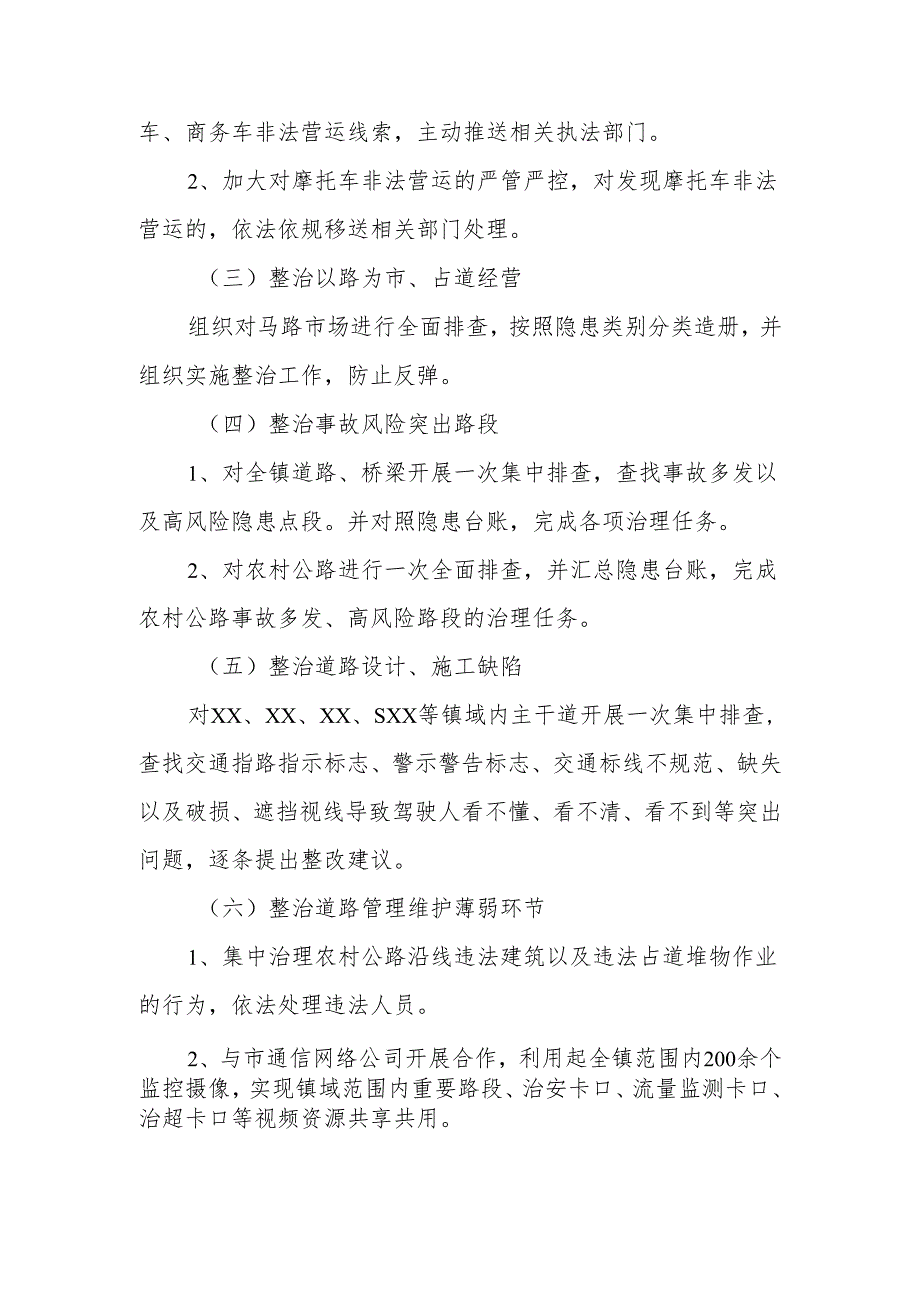 车、商务车非法营运线索，主动推送相关执法部门。

2、加大对摩托车非法营运的严管严控，对发现摩托车非法营运的，依法依规移送相关部门处理。

（三）整治以路为市、占道经营

组织对马路市场进行全面排查，按照隐患类别分类造册，并组织实施整治工作，防止反弹。

（四）整治事故风险突出路段

1、对全镇道路、桥梁开展一次集中排查，查找事故多发以及高风险隐患点段。并对照隐患台账，完成各项治理任务。

2、对农村公路进行一次全面排查，并汇总隐患台账，完成农村公路事故多发、高风险路段的治理任务。

（五）整治道路设计、施工缺陷

对XX、XX、XX、SXX等镇域内主干道开展一次集中排查，查找交通指路指示标志、警示警告标志、交通标线不规范、缺失以及破损、遮挡视线导致驾驶人看不懂、看不清、看不到等突出问题，逐条提出整改建议。

（六）整治道路管理维护薄弱环节

1、集中治理农村公路沿线违法建筑以及违法占道堆物作业的行为，依法处理违法人员。

2、与市通信网络公司开展合作，利用起全镇范围内200余个监控摄像，实现镇域范围内重要路段、治安卡口、流量监测卡口、治超卡口等视频资源共享共用。